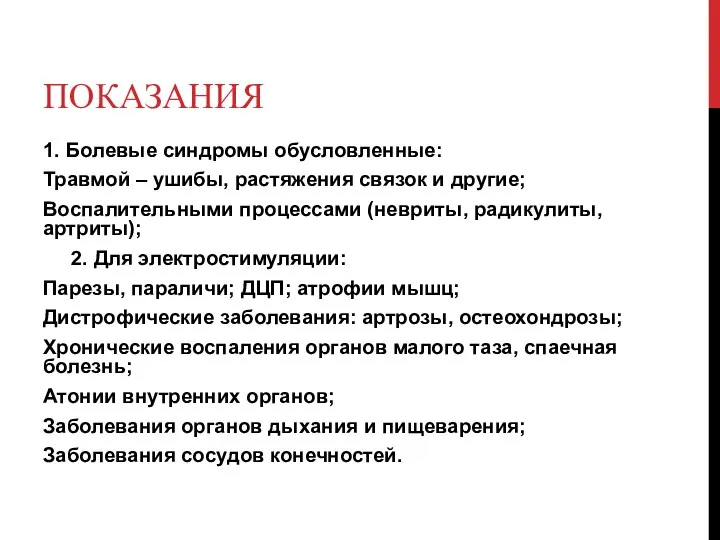 ПОКАЗАНИЯ

1. Болевые синдромы обусловленные:

Травмой – ушибы, растяжения связок и другие;

Воспалительными процессами (невриты, радикулиты, артриты);

2. Для электростимуляции:

Парезы, параличи; ДЦП; атрофии мышц;

Дистрофические заболевания: артрозы, остеохондрозы;

Хронические воспаления органов малого таза, спаечная болезнь;

Атонии внутренних органов;

Заболевания органов дыхания и пищеварения;

Заболевания сосудов конечностей.